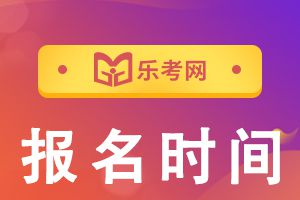 乐考网

报名时间